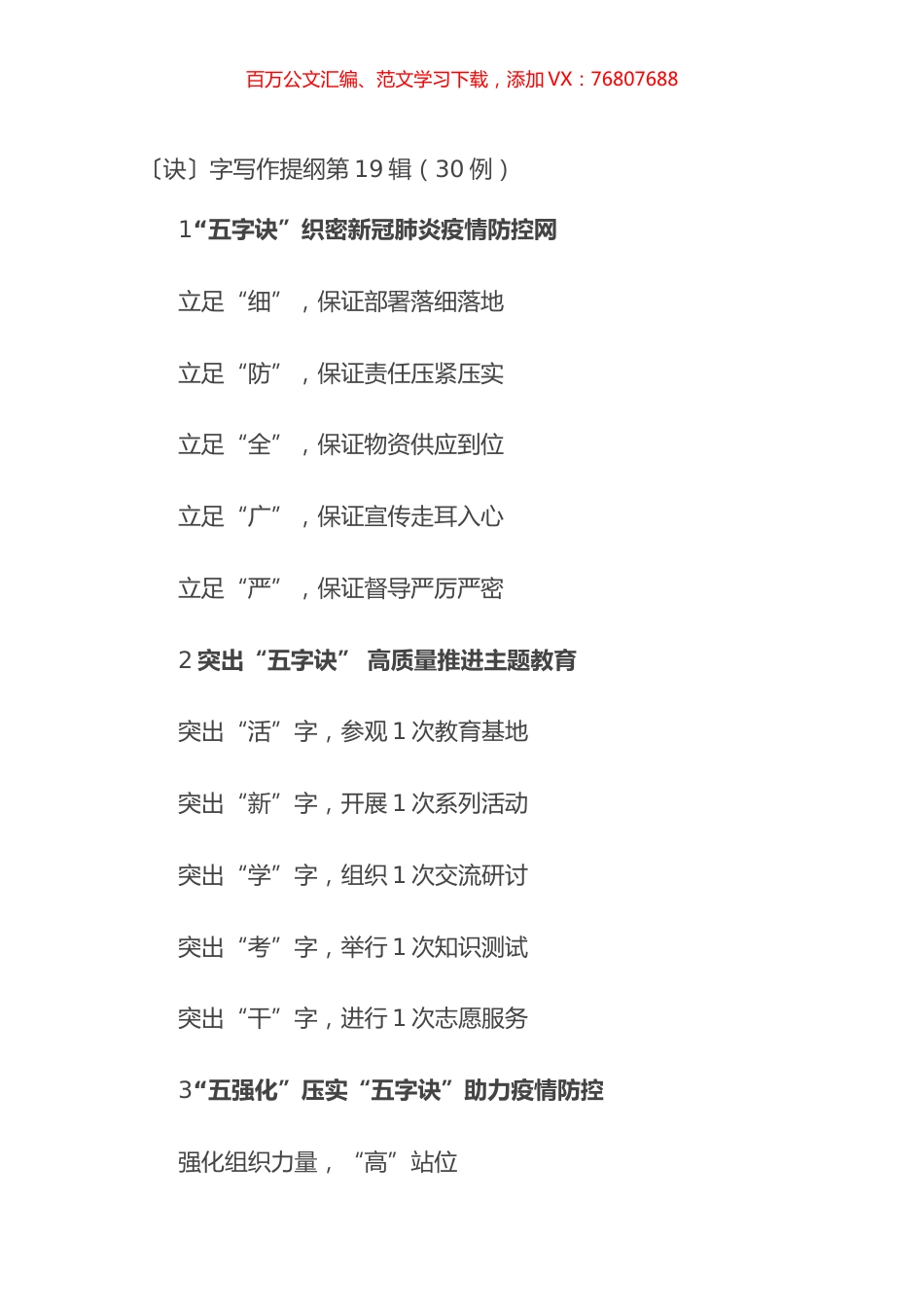 百万公文汇编、范文学习下载，添加 VX：76807688

〔诀〕字写作提纲第 19 辑（30 例）

1“五字诀”织密新冠肺炎疫情防控网

立足“细”，保证部署落细落地

立足“防”，保证责任压紧压实

立足“全”，保证物资供应到位

立足“广”，保证宣传走耳入心

立足“严”，保证督导严厉严密

2 突出“五字诀” 高质量推进主题教育

突出“活”字，参观 1 次教育基地

突出“新”字，开展 1 次系列活动

突出“学”字，组织 1 次交流研讨

突出“考”字，举行 1 次知识测试

突出“干”字，进行 1 次志愿服务

3“五强化”压实“五字诀”助力疫情防控

强化组织力量，“高”站位